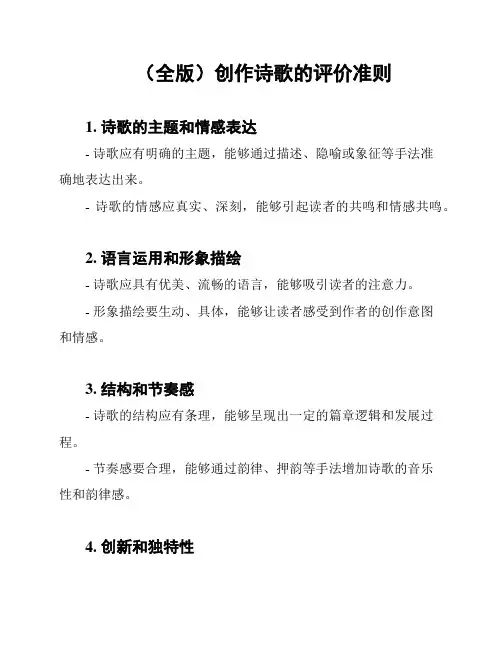 （全版）创作诗歌的评价准则

1. 诗歌的主题和情感表达

- 诗歌应有明确的主题，能够通过描述、隐喻或象征等手法准确地表达出来。

- 诗歌的情感应真实、深刻，能够引起读者的共鸣和情感共鸣。

2. 语言运用和形象描绘

- 诗歌应具有优美、流畅的语言，能够吸引读者的注意力。

- 形象描绘要生动、具体，能够让读者感受到作者的创作意图和情感。

3. 结构和节奏感

- 诗歌的结构应有条理，能够呈现出一定的篇章逻辑和发展过程。

- 节奏感要合理，能够通过韵律、押韵等手法增加诗歌的音乐性和韵律感。

4. 创新和独特性